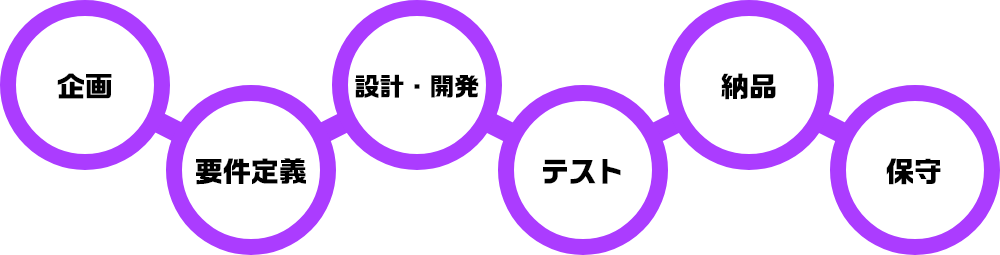 企画

要件定義

設計・開発

テスト

納品

保守